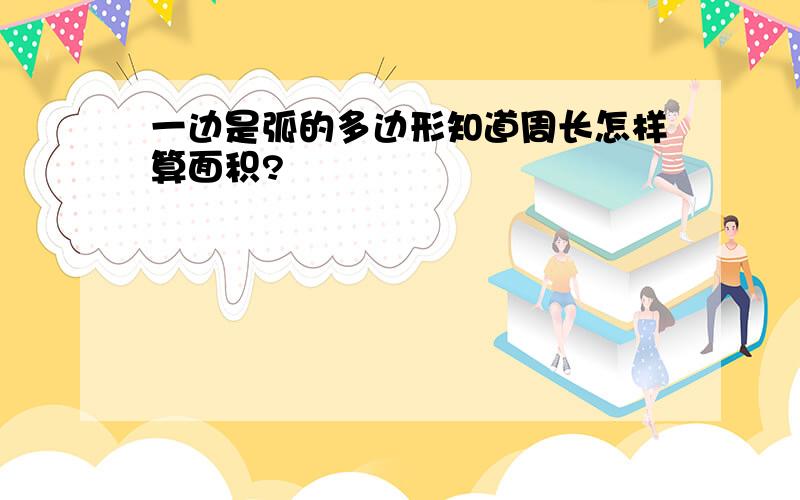 一边是弧的多边形知道周长怎样算面积?